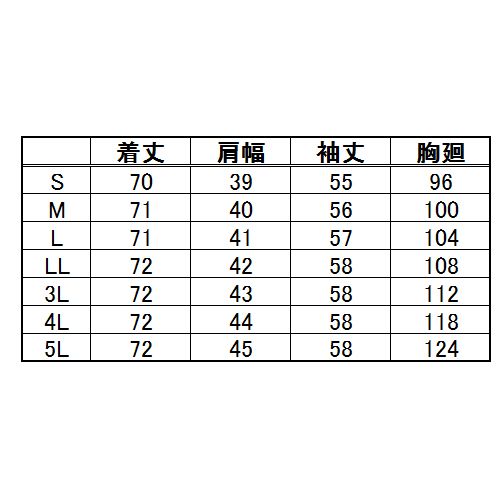 |  | 着丈 | 肩幅 | 袖丈 | 胸廻 |
|---|---|---|---|---|
| S | 70 | 39 | 55 | 96 |
| M | 71 | 40 | 56 | 100 |
| L | 71 | 41 | 57 | 104 |
| LL | 72 | 42 | 58 | 108 |
| 3L | 72 | 43 | 58 | 112 |
| 4L | 72 | 44 | 58 | 118 |
| 5L | 72 | 45 | 58 | 124 |